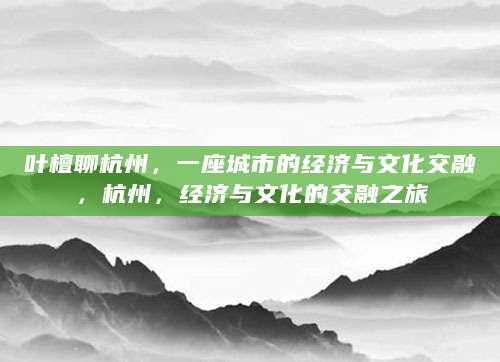 叶檀聊杭州，一座城市的经济与文化交融，杭州，经济与文化的交融之旅